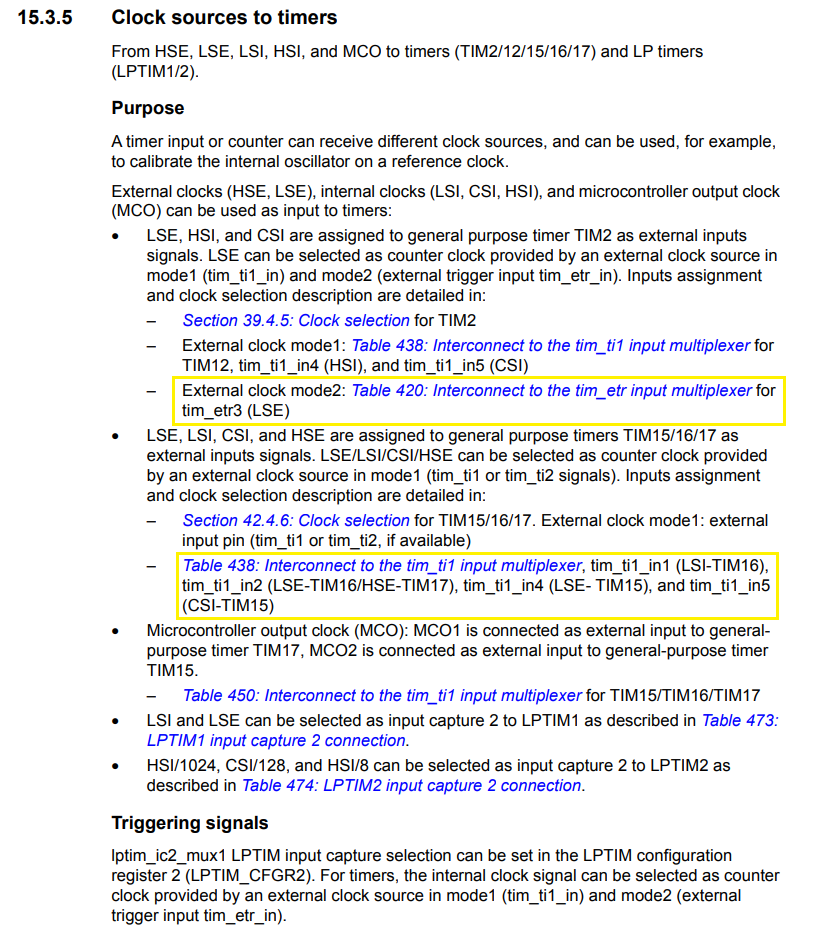 15.3.5 Clock sources to timers

From HSE, LSE, LSI, HSI, and MCO to timers (TIM2/12/15/16/17) and LP timers (LPTIM1/2).

Purpose

A timer input or counter can receive different clock sources, and can be used, for example, to calibrate the internal oscillator on a reference clock.

External clocks (HSE, LSE), internal clocks (LSI, CSI, HSI), and microcontroller output clock (MCO) can be used as input to timers:

• LSE, HSI, and CSI are assigned to general purpose timer TIM2 as external inputs signals. LSE can be selected as counter clock provided by an external clock source in mode1 (tim_ti1_in) and mode2 (external trigger input tim_etr_in). Inputs assignment and clock selection description are detailed in:
– Section 39.4.5: Clock selection for TIM2
– External clock mode1: Table 438: Interconnect to the tim_ti1 input multiplexer for TIM12, tim_ti1_in4 (HSI), and tim_ti1_in5 (CSI)
– External clock mode2: Table 420: Interconnect to the tim_etr input multiplexer for tim_etr3 (LSE)

• LSE, LSI, CSI, and HSE are assigned to general purpose timers TIM15/16/17 as external inputs signals. LSE/LSI/CSI/HSE can be selected as counter clock provided by an external clock source in mode1 (tim_ti1 or tim_ti2 signals). Inputs assignment and clock selection description are detailed in:
– Section 42.4.6: Clock selection for TIM15/16/17. External clock mode1: external input pin (tim_ti1 or tim_ti2, if available)
– Table 438: Interconnect to the tim_ti1 input multiplexer, tim_ti1_in1 (LSI-TIM16), tim_ti1_in2 (LSE-TIM16/HSE-TIM17), tim_ti1_in4 (LSE- TIM15), and tim_ti1_in5 (CSI-TIM15)

• Microcontroller output clock (MCO): MCO1 is connected as external input to general-purpose timer TIM17, MCO2 is connected as external input to general-purpose timer TIM15.
– Table 450: Interconnect to the tim_ti1 input multiplexer for TIM15/TIM16/TIM17

• LSI and LSE can be selected as input capture 2 to LPTIM1 as described in Table 473: LPTIM1 input capture 2 connection.

• HSI/1024, CSI/128, and HSI/8 can be selected as input capture 2 to LPTIM2 as described in Table 474: LPTIM2 input capture 2 connection.

Triggering signals

lptim_ic2_mux1 LPTIM input capture selection can be set in the LPTIM configuration register 2 (LPTIM_CFGR2). For timers, the internal clock signal can be selected as counter clock provided by an external clock source in mode1 (tim_ti1_in) and mode2 (external trigger input tim_etr_in).